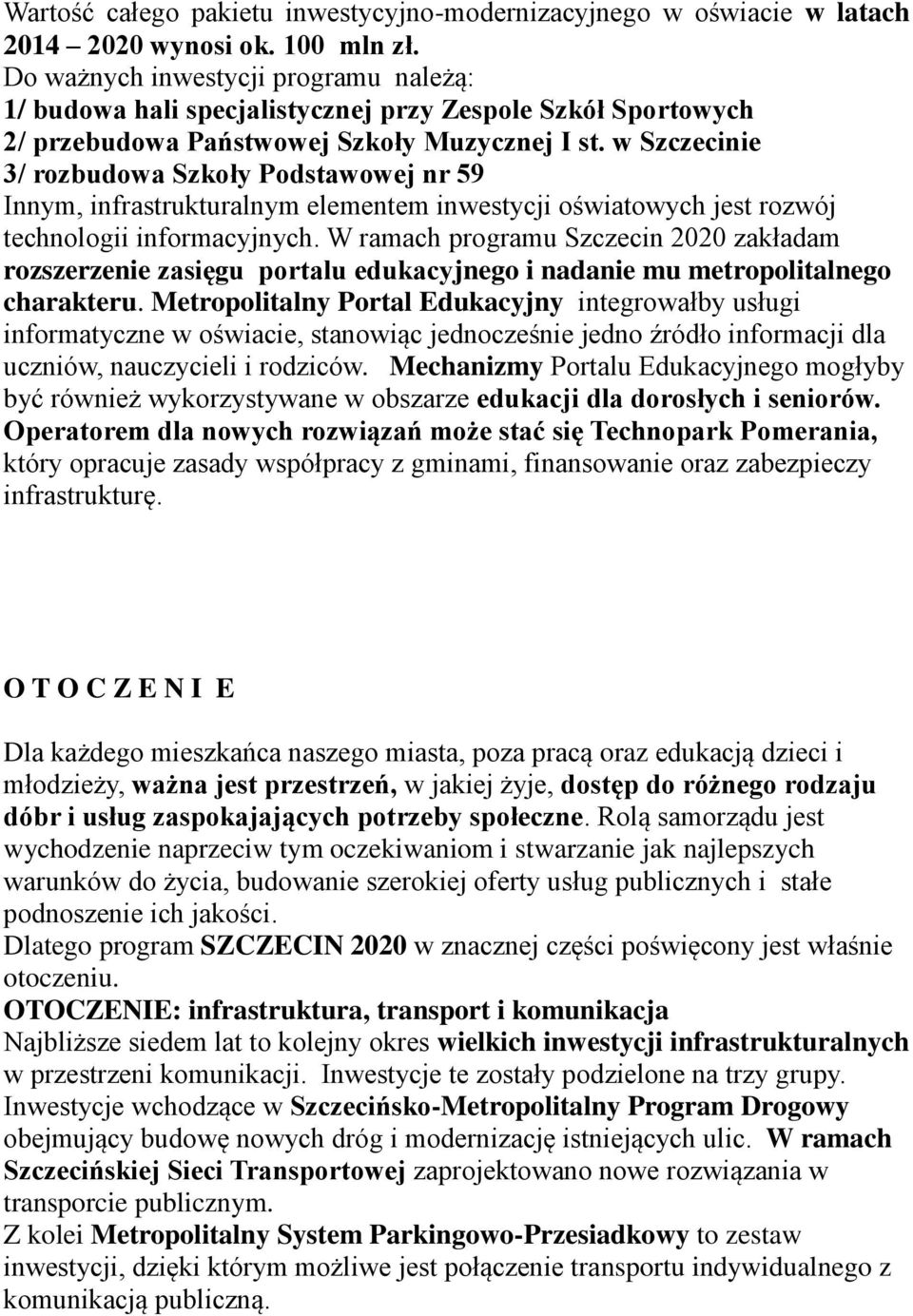 Wartość całego pakietu inwestycyjno-modernizacyjnego w oświacie w latach 2014 – 2020 wynosi ok. 100 mln zł.
Do ważnych inwestycji programu należą:
1/ budowa hali specjalistycznej przy Zespole Szkół Sportowych
2/ przebudowa Państwowej Szkoły Muzycznej I st. w Szczecinie
3/ rozbudowa Szkoły Podstawowej nr 59
Innym, infrastrukturalnym elementem inwestycji oświatowych jest rozwój technologii informacyjnych. W ramach programu Szczecin 2020 zakładam rozszerzenie zasięgu portalu edukacyjnego i nadanie mu metropolitalnego charakteru. Metropolitalny Portal Edukacyjny integrowałby usługi informatyczne w oświacie, stanowiąc jednocześnie jedno źródło informacji dla uczniów, nauczycieli i rodziców. Mechanizmy Portalu Edukacyjnego mogłyby być również wykorzystywane w obszarze edukacji dla dorosłych i seniorów. Operatorem dla nowych rozwiązań może stać się Technopark Pomerania, który opracuje zasady współpracy z gminami, finansowanie oraz zabezpieczy infrastrukturę.

O T O C Z E N I E

Dla każdego mieszkańca naszego miasta, poza pracą oraz edukacją dzieci i młodzieży, ważna jest przestrzeń, w jakiej żyje, dostęp do różnego rodzaju dóbr i usług zaspokajających potrzeby społeczne. Rolą samorządu jest wychodzenie naprzeciw tym oczekiwaniom i stwarzanie jak najlepszych warunków do życia, budowanie szerokiej oferty usług publicznych i stałe podnoszenie ich jakości.
Dlatego program SZCZECIN 2020 w znacznej części poświęcony jest właśnie otoczeniu.
OTOCZENIE: infrastruktura, transport i komunikacja
Najbliższe siedem lat to kolejny okres wielkich inwestycji infrastrukturalnych w przestrzeni komunikacji. Inwestycje te zostały podzielone na trzy grupy. Inwestycje wchodzące w Szczecińsko-Metropolitalny Program Drogowy obejmujący budowę nowych dróg i modernizację istniejących ulic. W ramach Szczecińskiej Sieci Transportowej zaprojektowano nowe rozwiązania w transporcie publicznym.
Z kolei Metropolitalny System Parkingowo-Przesiadkowy to zestaw inwestycji, dzięki którym możliwe jest połączenie transportu indywidualnego z komunikacją publiczną.